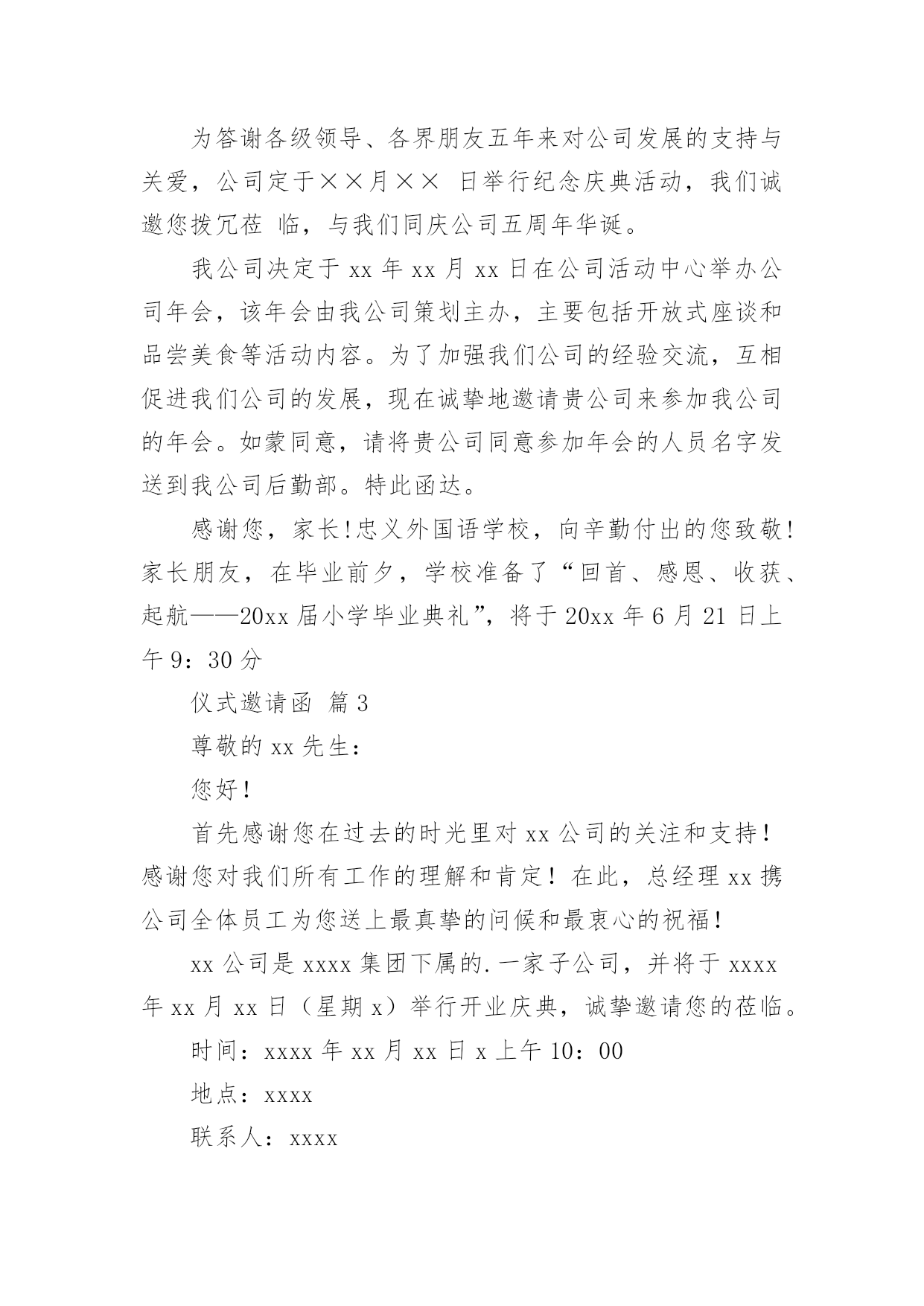 为答谢各级领导、各界朋友五年来对公司发展的支持与关爱，公司定于××月×× 日举行纪念庆典活动，我们诚邀您拨冗莅 临，与我们同庆公司五周年华诞。

我公司决定于 xx 年 xx 月 xx 日在公司活动中心举办公司年会，该年会由我公司策划主办，主要包括开放式座谈和品尝美食等活动内容。为了加强我们公司的经验交流，互相促进我们公司的发展，现在诚挚地邀请贵公司来参加我公司的年会。如蒙同意，请将贵公司同意参加年会的人员名字发送到我公司后勤部。特此函达。

感谢您，家长!忠义外国语学校，向辛勤付出的您致敬!家长朋友，在毕业前夕，学校准备了“回首、感恩、收获、起航——20xx 届小学毕业典礼”，将于 20xx 年 6 月 21 日上午 9：30 分

仪式邀请函 篇 3

尊敬的 xx 先生：

您好！

首先感谢您在过去的时光里对 xx 公司的关注和支持！感谢您对我们所有工作的理解和肯定！在此，总经理 xx 携公司全体员工为您送上最真挚的问候和最衷心的祝福！

xx 公司是 xxxx 集团下属的.一家子公司，并将于 xxxx 年 xx 月 xx 日（星期 x）举行开业庆典，诚挚邀请您的莅临。

时间：xxxx 年 xx 月 xx 日 x 上午 10：00

地点：xxxx

联系人：xxxx